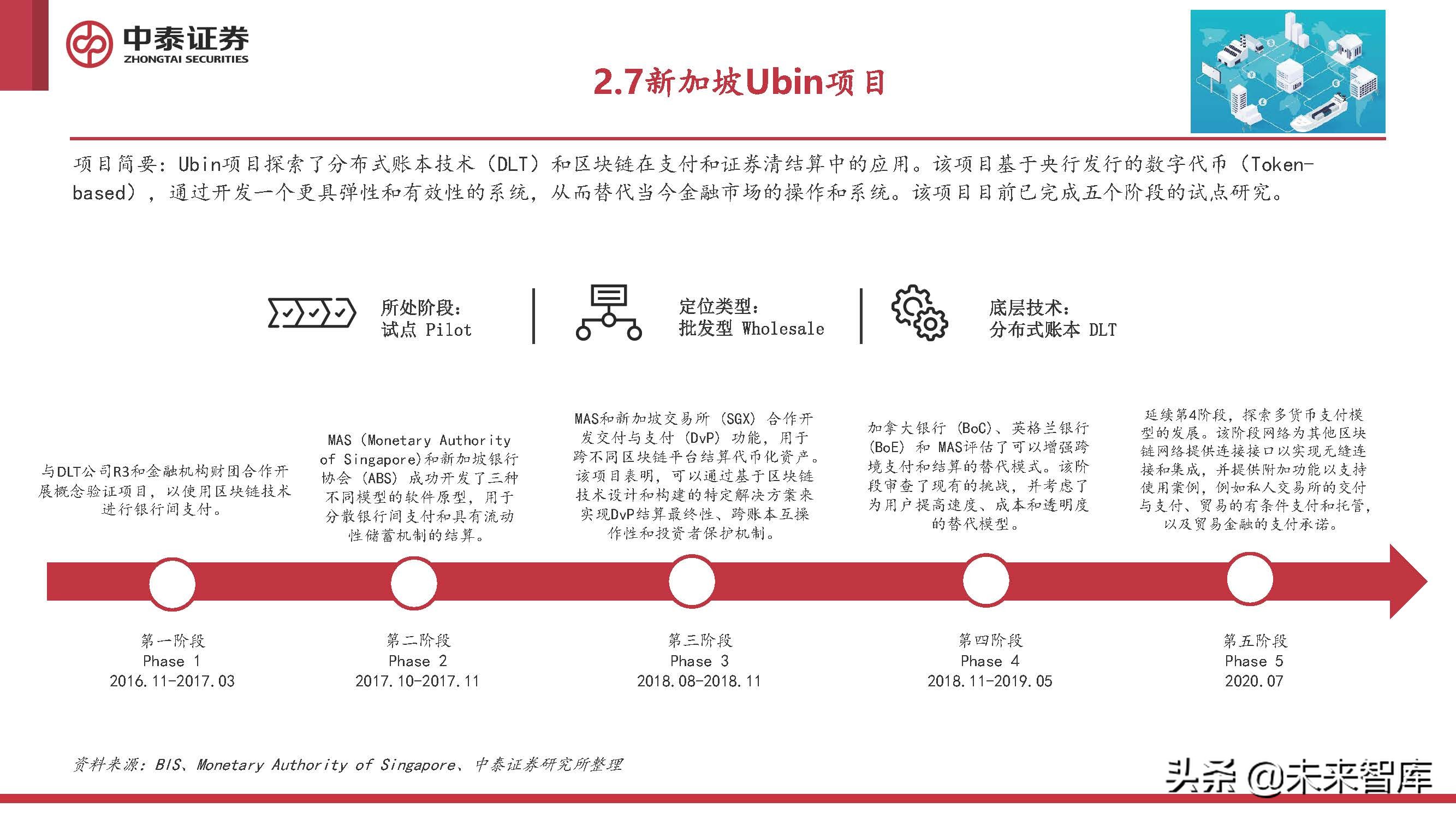 中泰证券
ZHONGTAI SECURITIES

2.7新加坡Ubin项目

项目简要：Ubin项目探索了分布式账本技术（DLT）和区块链在支付和证券清结算中的应用。该项目基于央行发行的数字代币（Token-based），通过开发一个更具弹性和有效性的系统，从而替代当今金融市场的操作和系统。该项目目前已完成五个阶段的试点研究。

所处阶段：
试点 Pilot

定位类型：
批发型 Wholesale

底层技术：
分布式账本 DLT

与DLT公司R3和金融机构财团合作开展概念验证项目，以使用区块链技术进行银行间支付。

MAS（Monetary Authority of Singapore)和新加坡银行协会（ABS）成功开发了三种不同模型的软件原型，用于分散银行间支付和具有流动性储蓄机制的结算。

MAS和新加坡交易所（SGX）合作开发交付与支付（DvP）功能，用于跨不同区块链平台结算代币化资产。该项目表明，可以通过基于区块链技术设计和构建的特定解决方案来实现DvP结算最终性、跨账本互操作性和投资者保护机制。

加拿大银行（BoC）、英格兰银行（BoE）和 MAS评估了可以增强跨境支付和结算的替代模式。该阶段审查了现有的挑战，并考虑了为用户提高速度、成本和透明度的替代模型。

延续第4阶段，探索多货币支付模型的发展。该阶段网络为其他区块链网络提供连接接口以实现无缝连接和集成，并提供附加功能以支持使用案例，例如私人交易所的交付与支付、贸易的有条件支付和托管，以及贸易金融的支付承诺。

第一阶段
Phase 1
2016.11-2017.03

第二阶段
Phase 2
2017.10-2017.11

第三阶段
Phase 3
2018.08-2018.11

第四阶段
Phase 4
2018.11-2019.05

第五阶段
Phase 5
2020.07

资料来源：BIS、Monetary Authority of Singapore、中泰证券研究所整理

头条 @未来智库